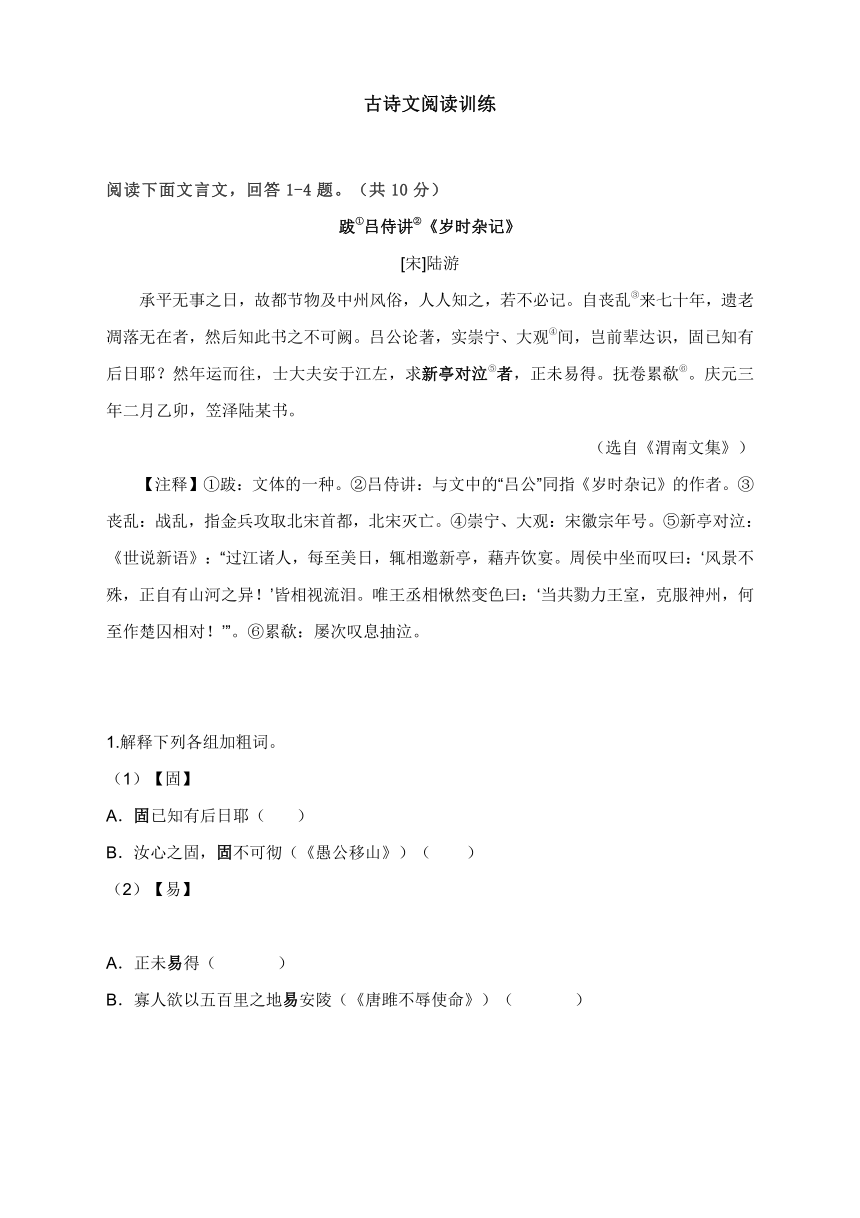 古诗文阅读训练

阅读下面文言文，回答 1-4 题。（共 10 分）

跋①吕侍讲②《岁时杂记》

[宋]陆游

承平无事之日，故都节物及中州风俗，人人知之，若不必记。自丧乱③来七十年，遗老凋落无在者，然后知此书之不可阙。吕公论著，实崇宁、大观④间，岂前辈达识，固已知有后日耶？然年运而往，士大夫安于江左，求新亭对泣⑤者，正未易得。抚卷累欷⑥。庆元三年二月乙卯，笠泽陆某书。

（选自《渭南文集》）

【注释】①跋：文体的一种。②吕侍讲：与文中的“吕公”同指《岁时杂记》的作者。③丧乱：战乱，指金兵攻取北宋首都，北宋灭亡。④崇宁、大观：宋徽宗年号。⑤新亭对泣：《世说新语》：“过江诸人，每至美日，辄相邀新亭，藉卉饮宴。周侯中坐而叹曰：‘风景不殊，正自有山河之异！’皆相视流泪。唯王丞相愀然变色曰：‘当共勠力王室，克服神州，何至作楚囚相对！’”。⑥累欷：屡次叹息抽泣。

1.解释下列各组加粗词。

（1）【固】

A．固已知有后日耶（　　）

B．汝心之固，固不可彻（《愚公移山》）（　　）

（2）【易】

A．正未易得（　　）

B．寡人欲以五百里之地易安陵（《唐雎不辱使命》）（　　）